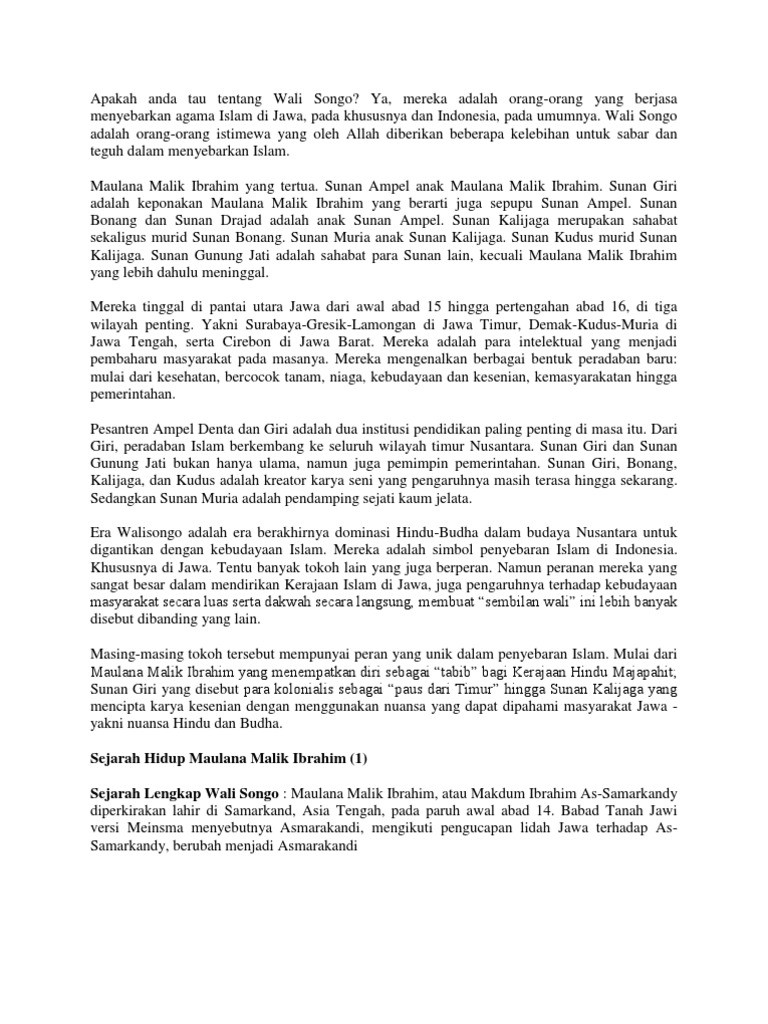 Apakah anda tau tentang Wali Songo? Ya, mereka adalah orang-orang yang berjasa menyebarkan agama Islam di Jawa, pada khususnya dan Indonesia, pada umumnya. Wali Songo adalah orang-orang istimewa yang oleh Allah diberikan beberapa kelebihan untuk sabar dan teguh dalam menyebarkan Islam.

Maulana Malik Ibrahim yang tertua. Sunan Ampel anak Maulana Malik Ibrahim. Sunan Giri adalah keponakan Maulana Malik Ibrahim yang berarti juga sepupu Sunan Ampel. Sunan Bonang dan Sunan Drajad adalah anak Sunan Ampel. Sunan Kalijaga merupakan sahabat sekaligus murid Sunan Bonang. Sunan Muria anak Sunan Kalijaga. Sunan Kudus murid Sunan Kalijaga. Sunan Gunung Jati adalah sahabat para Sunan lain, kecuali Maulana Malik Ibrahim yang lebih dahulu meninggal.

Mereka tinggal di pantai utara Jawa dari awal abad 15 hingga pertengahan abad 16, di tiga wilayah penting. Yakni Surabaya-Gresik-Lamongan di Jawa Timur, Demak-Kudus-Muria di Jawa Tengah, serta Cirebon di Jawa Barat. Mereka adalah para intelektual yang menjadi pembaharu masyarakat pada masanya. Mereka mengenalkan berbagai bentuk peradaban baru: mulai dari kesehatan, bercocok tanam, niaga, kebudayaan dan kesenian, kemasyarakatan hingga pemerintahan.

Pesantren Ampel Denta dan Giri adalah dua institusi pendidikan paling penting di masa itu. Dari Giri, peradaban Islam berkembang ke seluruh wilayah timur Nusantara. Sunan Giri dan Sunan Gunung Jati bukan hanya ulama, namun juga pemimpin pemerintahan. Sunan Giri, Bonang, Kalijaga, dan Kudus adalah kreator karya seni yang pengaruhnya masih terasa hingga sekarang. Sedangkan Sunan Muria adalah pendamping sejati kaum jelata.

Era Walisongo adalah era berakhirnya dominasi Hindu-Budha dalam budaya Nusantara untuk digantikan dengan kebudayaan Islam. Mereka adalah simbol penyebaran Islam di Indonesia. Khususnya di Jawa. Tentu banyak tokoh lain yang juga berperan. Namun peranan mereka yang sangat besar dalam mendirikan Kerajaan Islam di Jawa, juga pengaruhnya terhadap kebudayaan masyarakat secara luas serta dakwah secara langsung, membuat “sembilan wali” ini lebih banyak disebut dibanding yang lain.

Masing-masing tokoh tersebut mempunyai peran yang unik dalam penyebaran Islam. Mulai dari Maulana Malik Ibrahim yang menempatkan diri sebagai “tabib” bagi Kerajaan Hindu Majapahit; Sunan Giri yang disebut para kolonialis sebagai “paus dari Timur” hingga Sunan Kalijaga yang mencipta karya kesenian dengan menggunakan nuansa yang dapat dipahami masyarakat Jawa - yakni nuansa Hindu dan Budha.

Sejarah Hidup Maulana Malik Ibrahim (1)

Sejarah Lengkap Wali Songo : Maulana Malik Ibrahim, atau Makdum Ibrahim As-Samarkandy diperkirakan lahir di Samarkand, Asia Tengah, pada paruh awal abad 14. Babad Tanah Jawi versi Meinsma menyebutnya Asmarakandi, mengikuti pengucapan lidah Jawa terhadap As-Samarkandy, berubah menjadi Asmarakandi